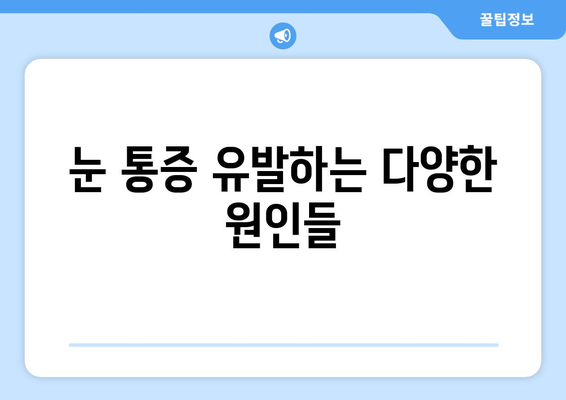 꿀팁정보

눈 통증 유발하는 다양한 원인들